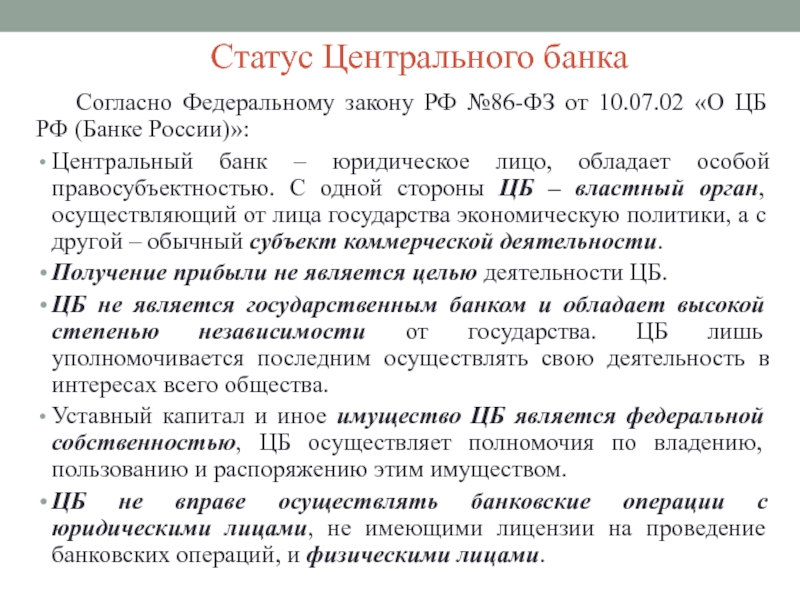 Статус Центрального банка

Согласно Федеральному закону РФ №86-ФЗ от 10.07.02 «О ЦБ РФ (Банке России)»:

• Центральный банк – юридическое лицо, обладает особой правосубъектностью. С одной стороны ЦБ – властный орган, осуществляющий от лица государства экономическую политики, а с другой – обычный субъект коммерческой деятельности.

• Получение прибыли не является целью деятельности ЦБ.

• ЦБ не является государственным банком и обладает высокой степенью независимости от государства. ЦБ лишь уполномочивается последним осуществлять свою деятельность в интересах всего общества.

• Уставный капитал и иное имущество ЦБ является федеральной собственностью, ЦБ осуществляет полномочия по владению, пользованию и распоряжению этим имуществом.

• ЦБ не вправе осуществлять банковские операции с юридическими лицами, не имеющими лицензии на проведение банковских операций, и физическими лицами.